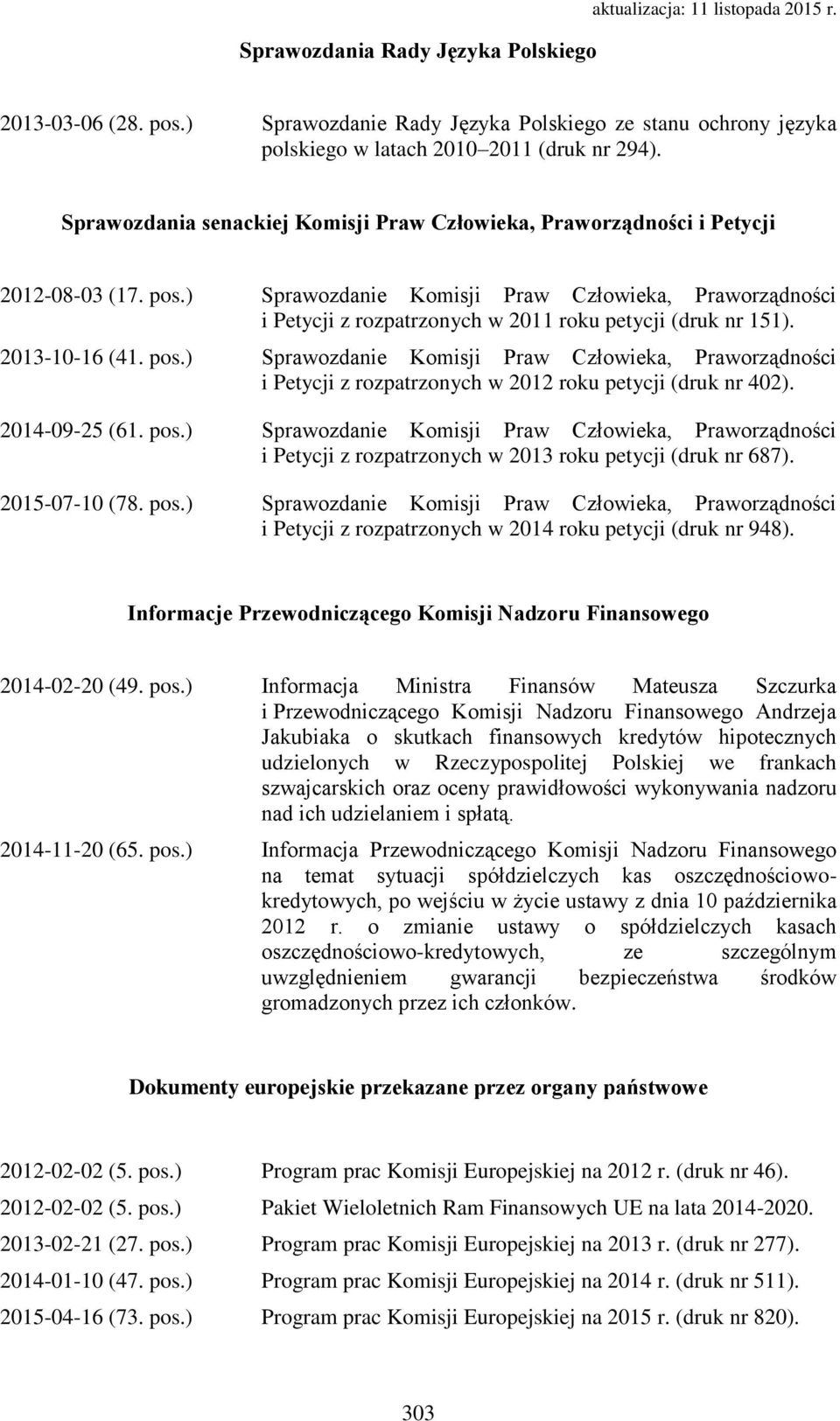 aktualizacja: 11 listopada 2015 r.

Sprawozdania Rady Języka Polskiego

2013-03-06 (28. pos.) Sprawozdanie Rady Języka Polskiego ze stanu ochrony języka polskiego w latach 2010–2011 (druk nr 294).

Sprawozdania senackiej Komisji Praw Człowieka, Praworządności i Petycji

2012-08-03 (17. pos.) Sprawozdanie Komisji Praw Człowieka, Praworządności i Petycji z rozpatrzonych w 2011 roku petycji (druk nr 151).

2013-10-16 (41. pos.) Sprawozdanie Komisji Praw Człowieka, Praworządności i Petycji z rozpatrzonych w 2012 roku petycji (druk nr 402).

2014-09-25 (61. pos.) Sprawozdanie Komisji Praw Człowieka, Praworządności i Petycji z rozpatrzonych w 2013 roku petycji (druk nr 687).

2015-07-10 (78. pos.) Sprawozdanie Komisji Praw Człowieka, Praworządności i Petycji z rozpatrzonych w 2014 roku petycji (druk nr 948).

Informacje Przewodniczącego Komisji Nadzoru Finansowego

2014-02-20 (49. pos.) Informacja Ministra Finansów Mateusza Szczurka i Przewodniczącego Komisji Nadzoru Finansowego Andrzeja Jakubiaka o skutkach finansowych kredytów hipotecznych udzielonych w Rzeczypospolitej Polskiej we frankach szwajcarskich oraz oceny prawidłowości wykonywania nadzoru nad ich udzielaniem i spłatą.

2014-11-20 (65. pos.) Informacja Przewodniczącego Komisji Nadzoru Finansowego na temat sytuacji spółdzielczych kas oszczędnościowo-kredytowych, po wejściu w życie ustawy z dnia 10 października 2012 r. o zmianie ustawy o spółdzielczych kasach oszczędnościowo-kredytowych, ze szczególnym uwzględnieniem gwarancji bezpieczeństwa środków gromadzonych przez ich członków.

Dokumenty europejskie przekazane przez organy państwowe

2012-02-02 (5. pos.) Program prac Komisji Europejskiej na 2012 r. (druk nr 46).

2012-02-02 (5. pos.) Pakiet Wieloletnich Ram Finansowych UE na lata 2014-2020.

2013-02-21 (27. pos.) Program prac Komisji Europejskiej na 2013 r. (druk nr 277).

2014-01-10 (47. pos.) Program prac Komisji Europejskiej na 2014 r. (druk nr 511).

2015-04-16 (73. pos.) Program prac Komisji Europejskiej na 2015 r. (druk nr 820).

303